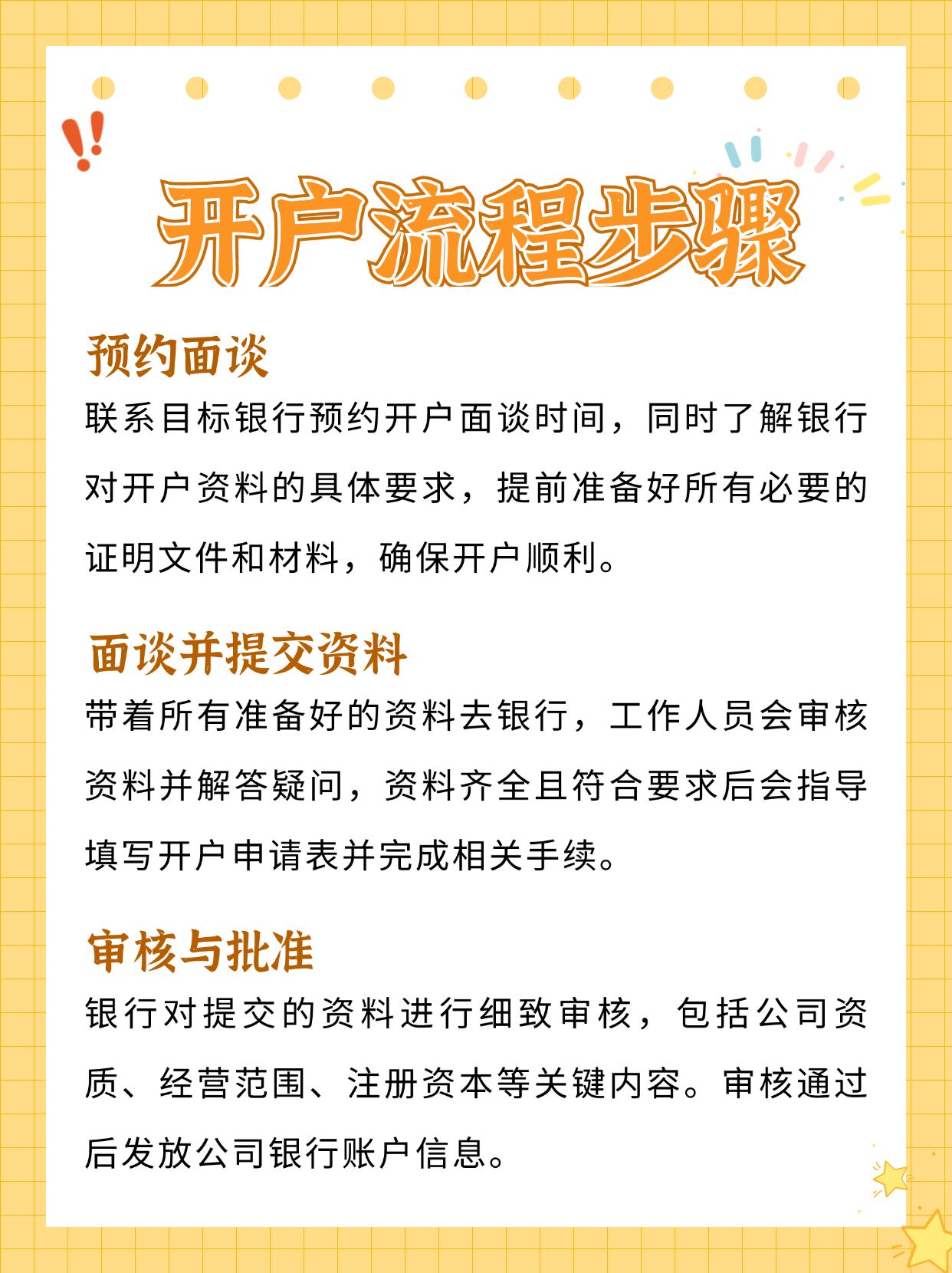 开户流程步骤

预约面谈

联系目标银行预约开户面谈时间，同时了解银行对开户资料的具体要求，提前准备好所有必要的证明文件和材料，确保开户顺利。

面谈并提交资料

带着所有准备好的资料去银行，工作人员会审核资料并解答疑问，资料齐全且符合要求后会指导填写开户申请表并完成相关手续。

审核与批准

银行对提交的资料进行细致审核，包括公司资质、经营范围、注册资本等关键内容。审核通过后发放公司银行账户信息。